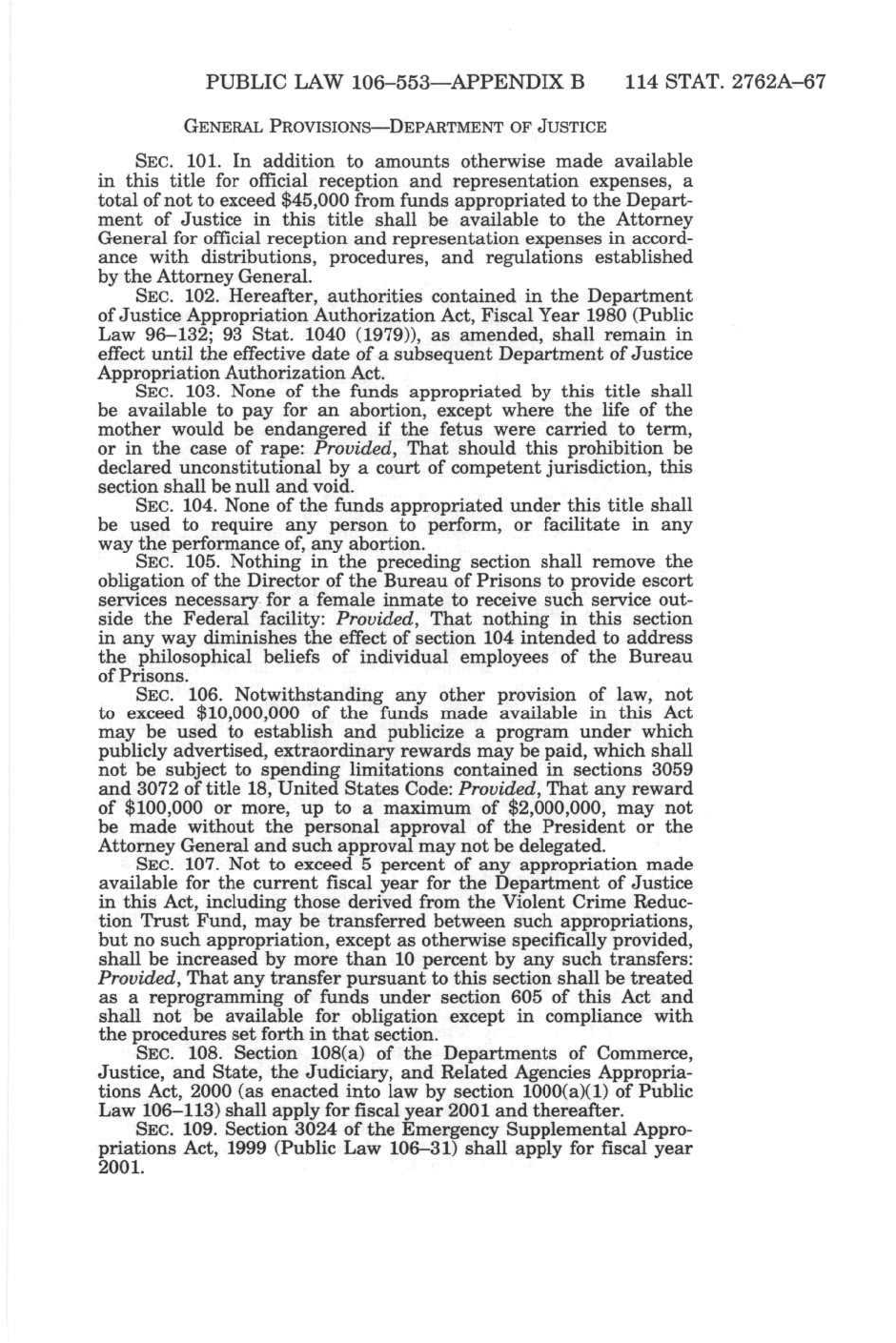 PUBLIC LAW 106–553—APPENDIX B 114 STAT. 2762A–67

GENERAL PROVISIONS—DEPARTMENT OF JUSTICE

SEC. 101. In addition to amounts otherwise made available in this title for official reception and representation expenses, a total of not to exceed $45,000 from funds appropriated to the Department of Justice in this title shall be available to the Attorney General for official reception and representation expenses in accordance with distributions, procedures, and regulations established by the Attorney General.

SEC. 102. Hereafter, authorities contained in the Department of Justice Appropriation Authorization Act, Fiscal Year 1980 (Public Law 96–132; 93 Stat. 1040 (1979)), as amended, shall remain in effect until the effective date of a subsequent Department of Justice Appropriation Authorization Act.

SEC. 103. None of the funds appropriated by this title shall be available to pay for an abortion, except where the life of the mother would be endangered if the fetus were carried to term, or in the case of rape: Provided, That should this prohibition be declared unconstitutional by a court of competent jurisdiction, this section shall be null and void.

SEC. 104. None of the funds appropriated under this title shall be used to require any person to perform, or facilitate in any way the performance of, any abortion.

SEC. 105. Nothing in the preceding section shall remove the obligation of the Director of the Bureau of Prisons to provide escort services necessary for a female inmate to receive such service outside the Federal facility: Provided, That nothing in this section in any way diminishes the effect of section 104 intended to address the philosophical beliefs of individual employees of the Bureau of Prisons.

SEC. 106. Notwithstanding any other provision of law, not to exceed $10,000,000 of the funds made available in this Act may be used to establish and publicize a program under which publicly advertised, extraordinary rewards may be paid, which shall not be subject to spending limitations contained in sections 3059 and 3072 of title 18, United States Code: Provided, That any reward of $100,000 or more, up to a maximum of $2,000,000, may not be made without the personal approval of the President or the Attorney General and such approval may not be delegated.

SEC. 107. Not to exceed 5 percent of any appropriation made available for the current fiscal year for the Department of Justice in this Act, including those derived from the Violent Crime Reduction Trust Fund, may be transferred between such appropriations, but no such appropriation, except as otherwise specifically provided, shall be increased by more than 10 percent by any such transfers: Provided, That any transfer pursuant to this section shall be treated as a reprogramming of funds under section 605 of this Act and shall not be available for obligation except in compliance with the procedures set forth in that section.

SEC. 108. Section 108(a) of the Departments of Commerce, Justice, and State, the Judiciary, and Related Agencies Appropriations Act, 2000 (as enacted into law by section 1000(a)(1) of Public Law 106–113) shall apply for fiscal year 2001 and thereafter.

SEC. 109. Section 3024 of the Emergency Supplemental Appropriations Act, 1999 (Public Law 106–31) shall apply for fiscal year 2001.